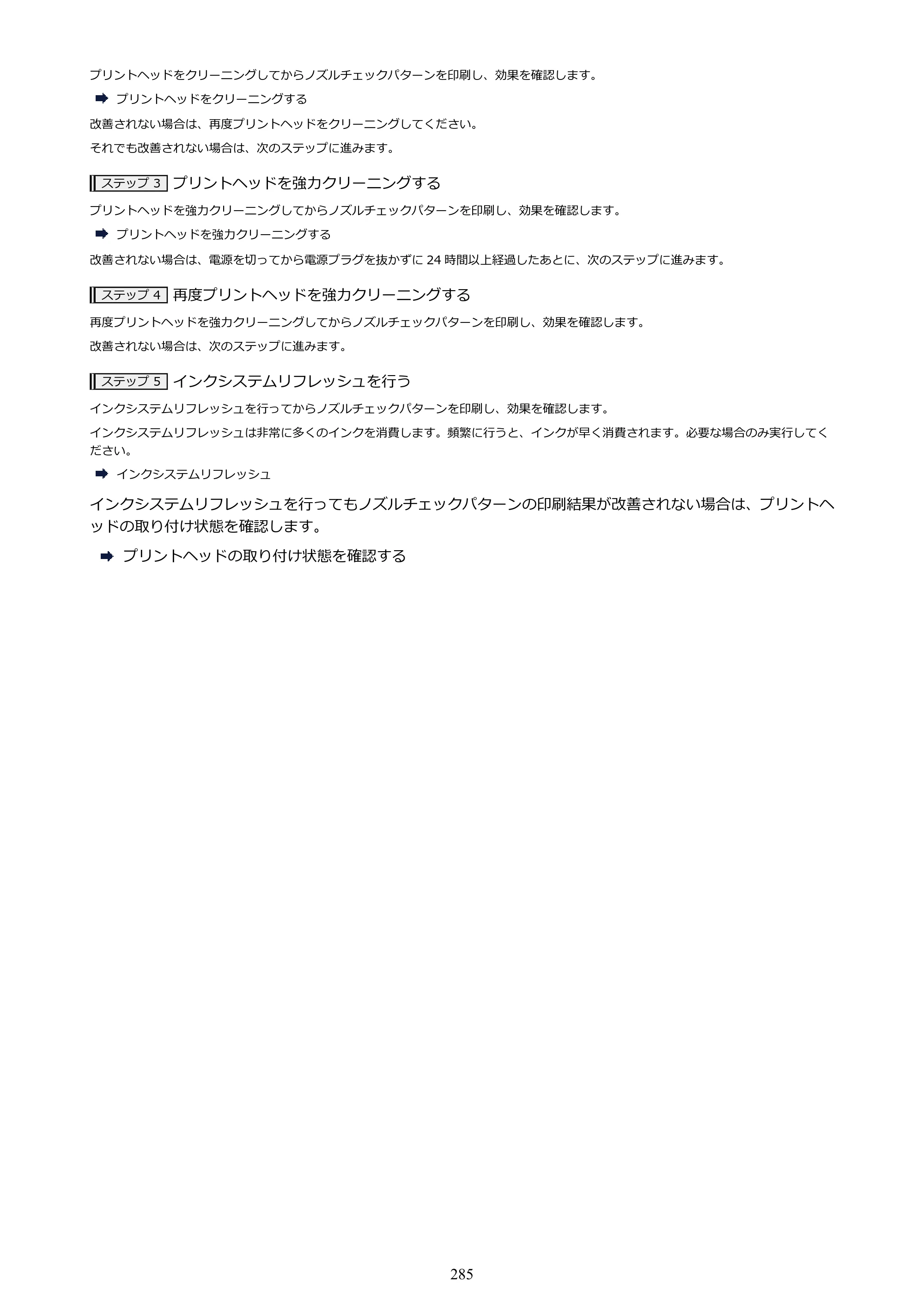 プリントヘッドをクリーニングしてからノズルチェックパターンを印刷し、効果を確認します。

➡ プリントヘッドをクリーニングする

改善されない場合は、再度プリントヘッドをクリーニングしてください。

それでも改善されない場合は、次のステップに進みます。

ステップ3 プリントヘッドを強力クリーニングする

プリントヘッドを強力クリーニングしてからノズルチェックパターンを印刷し、効果を確認します。

➡ プリントヘッドを強力クリーニングする

改善されない場合は、電源を切ってから電源プラグを抜かずに24時間以上経過したあとに、次のステップに進みます。

ステップ4 再度プリントヘッドを強力クリーニングする

再度プリントヘッドを強力クリーニングしてからノズルチェックパターンを印刷し、効果を確認します。

改善されない場合は、次のステップに進みます。

ステップ5 インクシステムリフレッシュを行う

インクシステムリフレッシュを行ってからノズルチェックパターンを印刷し、効果を確認します。

インクシステムリフレッシュは非常に多くのインクを消費します。頻繁に行うと、インクが早く消費されます。必要な場合のみ実行してください。

➡ インクシステムリフレッシュ

インクシステムリフレッシュを行ってもノズルチェックパターンの印刷結果が改善されない場合は、プリントヘッドの取り付け状態を確認します。

➡ プリントヘッドの取り付け状態を確認する

285